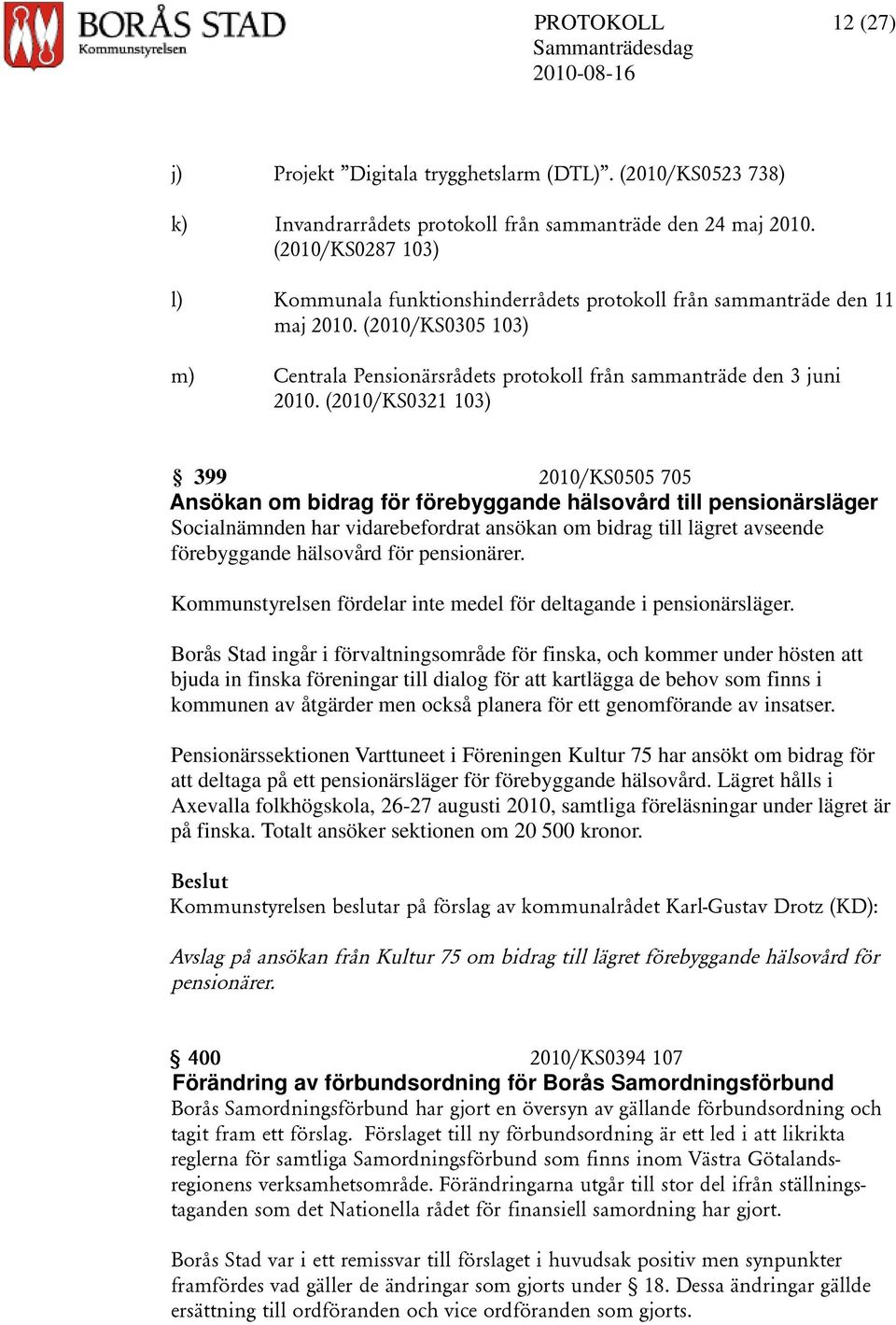 BORÅS STAD
Kommunstyrelsen

PROTOKOLL
Sammanträdesdag
2010-08-16

12 (27)

j) Projekt ”Digitala trygghetslarm (DTL)”. (2010/KS0523 738)

k) Invandrarrådets protokoll från sammanträde den 24 maj 2010. (2010/KS0287 103)

l) Kommunala funktionshinderrådets protokoll från sammanträde den 11 maj 2010. (2010/KS0305 103)

m) Centrala Pensionärsrådets protokoll från sammanträde den 3 juni 2010. (2010/KS0321 103)

§ 399 2010/KS0505 705
Ansökan om bidrag för förebyggande hälsovård till pensionärsläger
Socialnämnden har vidarebefordrat ansökan om bidrag till lägret avseende förebyggande hälsovård för pensionärer.

Kommunstyrelsen fördelar inte medel för deltagande i pensionärsläger.

Borås Stad ingår i förvaltningsområde för finska, och kommer under hösten att bjuda in finska föreningar till dialog för att kartlägga de behov som finns i kommunen av åtgärder men också planera för ett genomförande av insatser.

Pensionärssektionen Varttuneet i Föreningen Kultur 75 har ansökt om bidrag för att deltaga på ett pensionärsläger för förebyggande hälsovård. Lägret hålls i Axevalla folkhögskola, 26-27 augusti 2010, samtliga föreläsningar under lägret är på finska. Totalt ansöker sektionen om 20 500 kronor.

Beslut
Kommunstyrelsen beslutar på förslag av kommunalrådet Karl-Gustav Drotz (KD):

Avslag på ansökan från Kultur 75 om bidrag till lägret förebyggande hälsovård för pensionärer.

§ 400 2010/KS0394 107
Förändring av förbundsordning för Borås Samordningsförbund
Borås Samordningsförbund har gjort en översyn av gällande förbundsordning och tagit fram ett förslag. Förslaget till ny förbundsordning är ett led i att likrikta reglerna för samtliga Samordningsförbund som finns inom Västra Götalandsregionens verksamhetsområde. Förändringarna utgår till stor del ifrån ställningstaganden som det Nationella rådet för finansiell samordning har gjort.

Borås Stad var i ett remissvar till förslaget i huvudsak positiv men synpunkter framfördes vad gäller de ändringar som gjorts under § 18. Dessa ändringar gällde ersättning till ordföranden och vice ordföranden som gjorts.